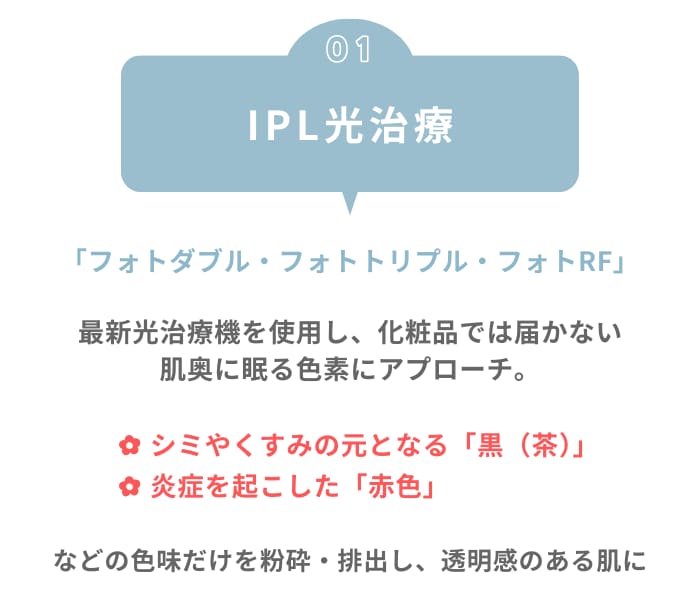 01

IPL光治療

「フォトダブル・フォトトリプル・フォトRF」

最新光治療機を使用し、化粧品では届かない肌奥に眠る色素にアプローチ。

シミやくすみの元となる「黒（茶）」
炎症を起こした「赤色」

などの色味だけを粉砕・排出し、透明感のある肌に